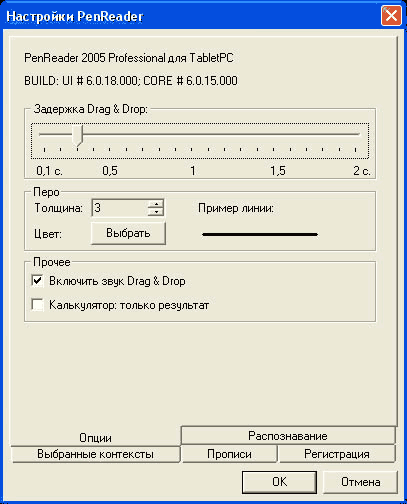 Настройки PenReader

PenReader 2005 Professional для TabletPC

BUILD: UI # 6.0.18.000; CORE # 6.0.15.000

Задержка Drag & Drop:

0,1 с. 0,5 1 1,5 2 с.

Перо

Толщина: 3

Пример линии:

Цвет: Выбрать

Прочее

Включить звук Drag & Drop

Калькулятор: только результат

Опции

Распознавание

Выбранные контексты

Прописи

Регистрация

OK

Отмена